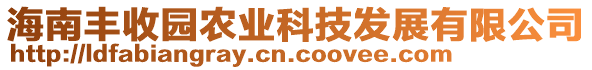 海南丰收园农业科技发展有限公司
http://ldfabiangray.cn.coovee.com